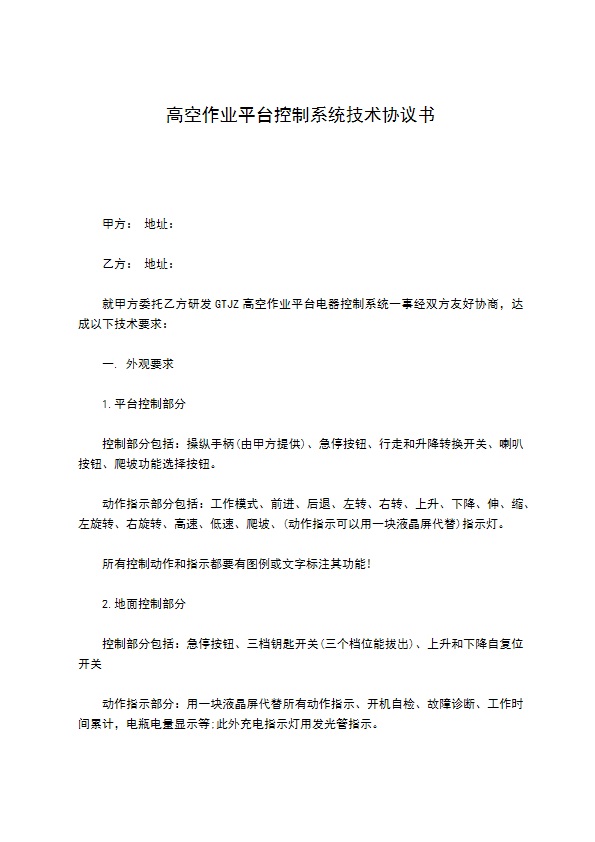 高空作业平台控制系统技术协议书

甲方： 地址：

乙方： 地址：

就甲方委托乙方研发 GTJZ 高空作业平台电器控制系统一事经双方友好协商，达成以下技术要求：

一. 外观要求

1.平台控制部分

控制部分包括：操纵手柄(由甲方提供)、急停按钮、行走和升降转换开关、喇叭按钮、爬坡功能选择按钮。

动作指示部分包括：工作模式、前进、后退、左转、右转、上升、下降、伸、缩、左旋转、右旋转、高速、低速、爬坡、(动作指示可以用一块液晶屏代替)指示灯。

所有控制动作和指示都要有图例或文字标注其功能!

2.地面控制部分

控制部分包括：急停按钮、三档钥匙开关(三个档位能拔出)、上升和下降自复位开关

动作指示部分：用一块液晶屏代替所有动作指示、开机自检、故障诊断、工作时间累计，电瓶电量显示等;此外充电指示灯用发光管指示。